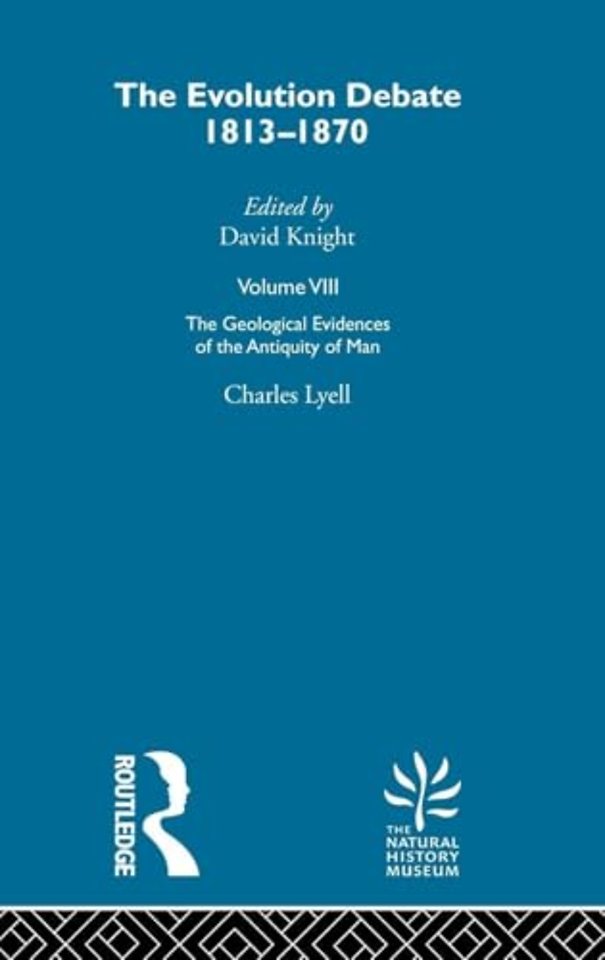 The Evolution Debate
1813–1870

Edited by
David Knight

Volume VIII

The Geological Evidences of the Antiquity of Man

Charles Lyell

ROUTLEDGE

THE NATURAL HISTORY MUSEUM